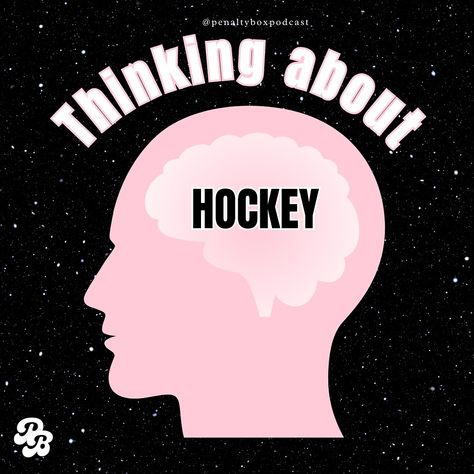 @penaltyboxpodcast

Thinking about

HOCKEY

PB